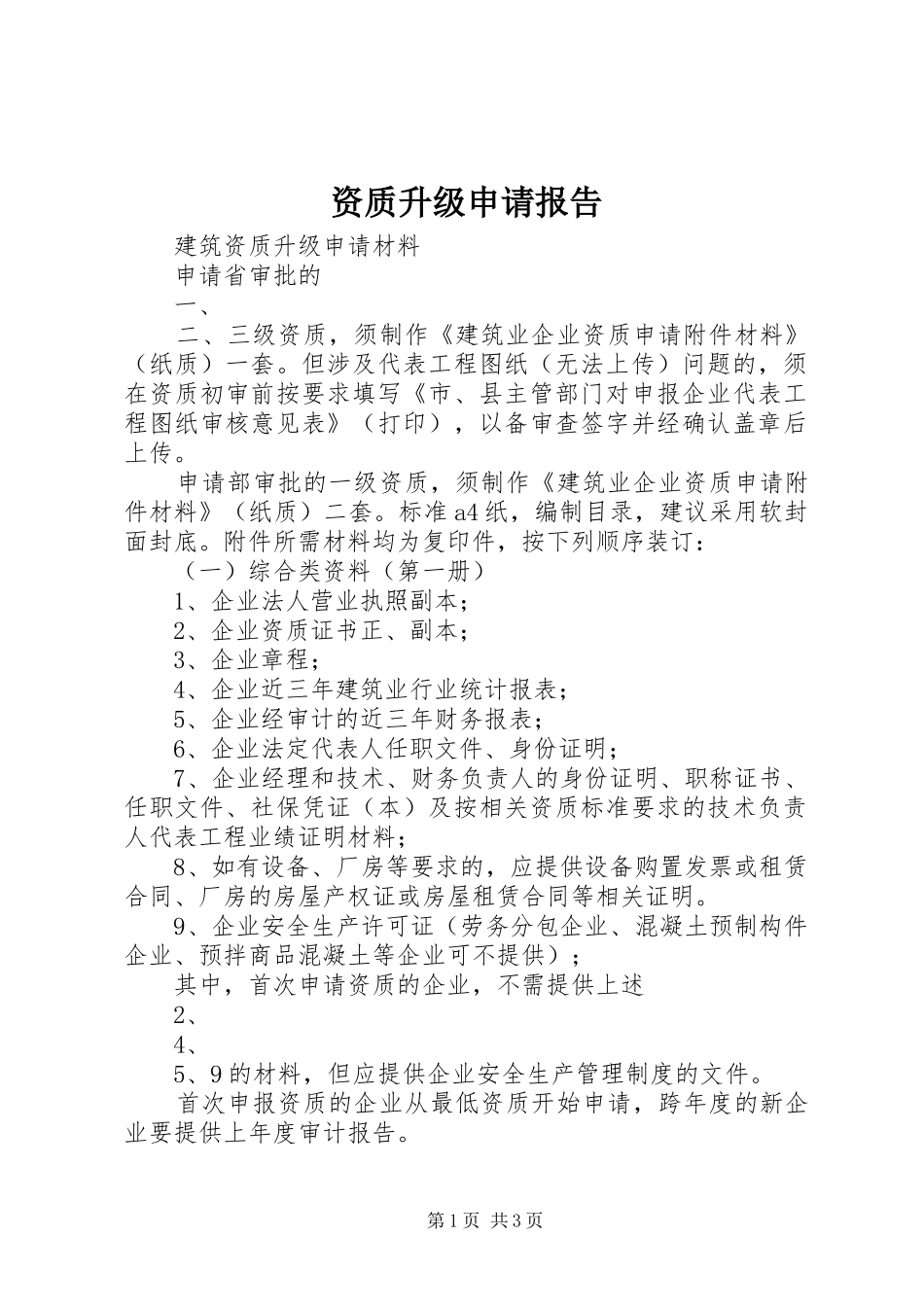 资质升级申请报告

建筑资质升级申请材料

申请省审批的

一、

二、三级资质，须制作《建筑业企业资质申请附件材料》（纸质）一套。但涉及代表工程图纸（无法上传）问题的，须在资质初审前按要求填写《市、县主管部门对申报企业代表工程图纸审核意见表》（打印），以备审查签字并经确认盖章后上传。

申请部审批的一级资质，须制作《建筑业企业资质申请附件材料》（纸质）二套。标准a4纸，编制目录，建议采用软封面封底。附件所需材料均为复印件，按下列顺序装订：

（一）综合类资料（第一册）

1、企业法人营业执照副本；

2、企业资质证书正、副本；

3、企业章程；

4、企业近三年建筑业行业统计报表；

5、企业经审计的近三年财务报表；

6、企业法定代表人任职文件、身份证明；

7、企业经理和技术、财务负责人的身份证明、职称证书、任职文件、社保凭证（本）及按相关资质标准要求的技术负责人代表工程业绩证明材料；

8、如有设备、厂房等要求的，应提供设备购置发票或租赁合同、厂房的房屋产权证或房屋租赁合同等相关证明。

9、企业安全生产许可证（劳务分包企业、混凝土预制构件企业、预拌商品混凝土等企业可不提供）；

其中，首次申请资质的企业，不需提供上述

2、

4、

5、9的材料，但应提供企业安全生产管理制度的文件。

首次申报资质的企业从最低资质开始申请，跨年度的新企业要提供上年度审计报告。

第1页 共3页